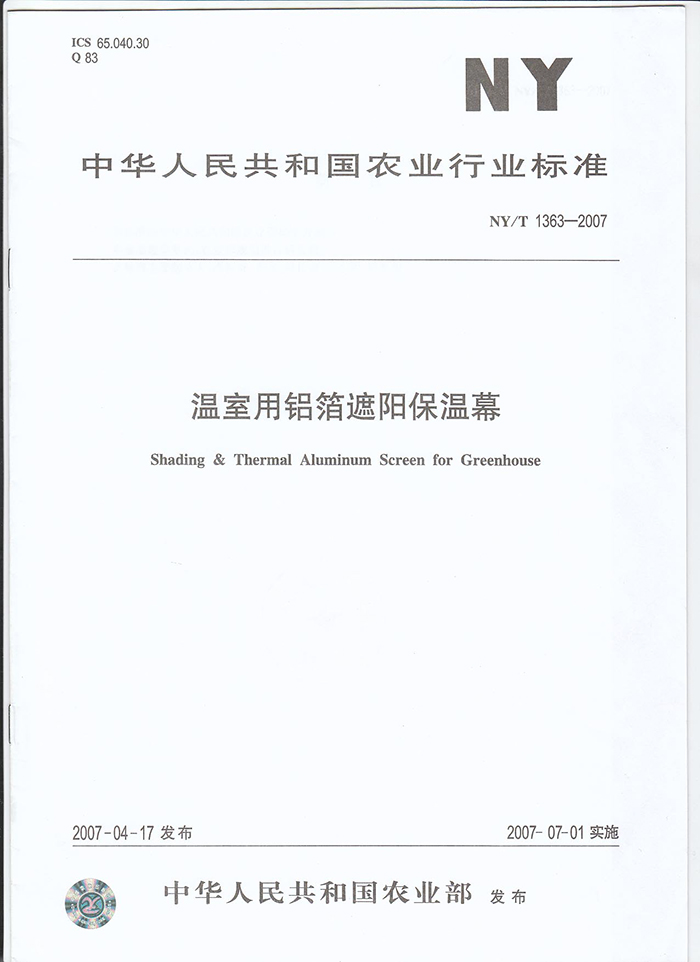 ICS 65.040.30
Q 83

NY

中华人民共和国农业行业标准

NY/T 1363—2007

温室用铝箔遮阳保温幕

Shading & Thermal Aluminum Screen for Greenhouse

2007-04-17 发布

2007-07-01 实施

中华人民共和国农业部 发布